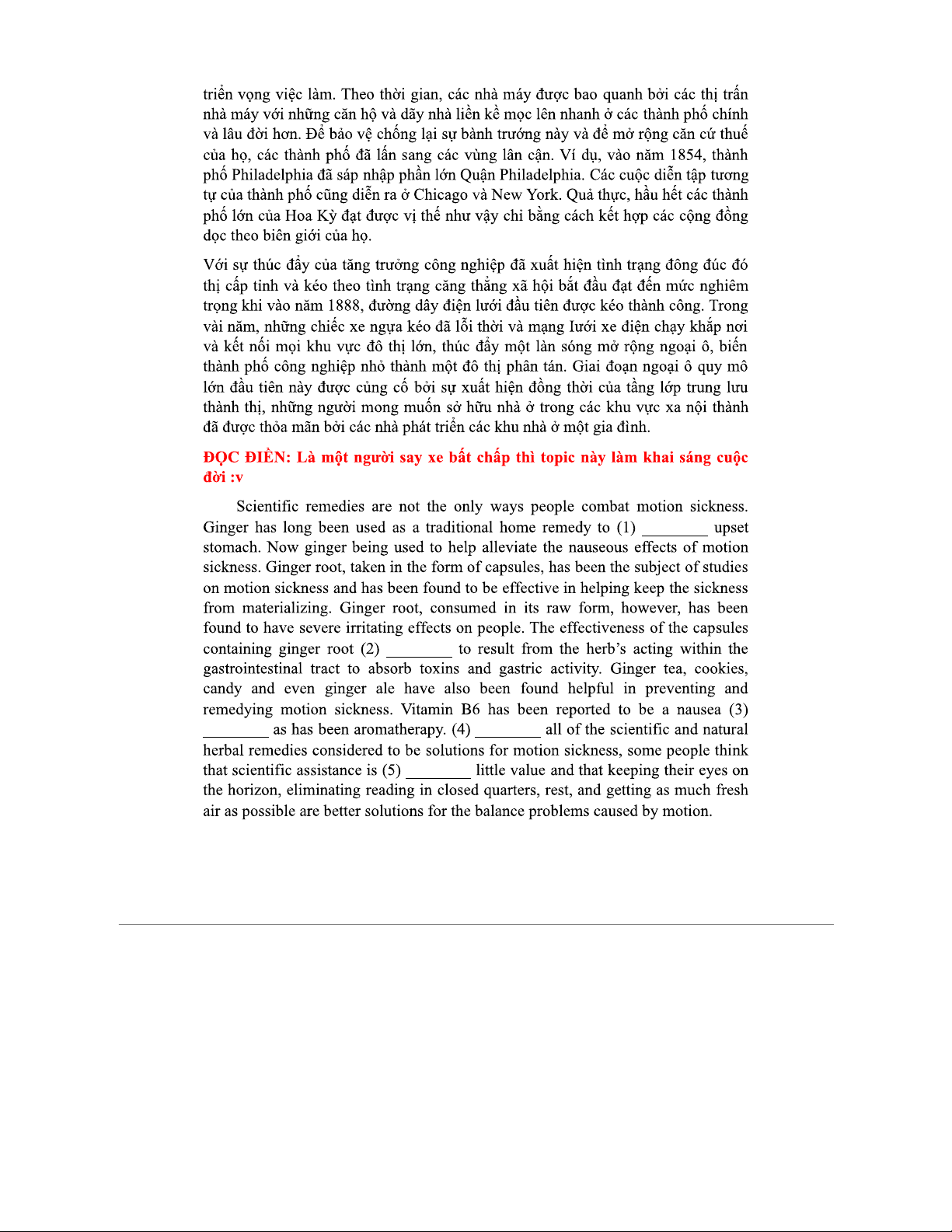 triển vọng việc làm. Theo thời gian, các nhà máy được bao quanh bởi các thị trấn nhà máy với những căn hộ và dãy nhà liền kề mọc lên nhanh ở các thành phố chính và lâu đời hơn. Để bảo vệ chống lại sự bành trướng này và để mở rộng căn cứ thuế của họ, các thành phố đã lấn sang các vùng lân cận. Ví dụ, vào năm 1854, thành phố Philadelphia đã sáp nhập phần lớn Quận Philadelphia. Các cuộc diễn tập tương tự của thành phố cũng diễn ra ở Chicago và New York. Quả thực, hầu hết các thành phố lớn của Hoa Kỳ đạt được vị thế như vậy chỉ bằng cách kết hợp các cộng đồng dọc theo biên giới của họ.

Với sự thúc đẩy của tăng trưởng công nghiệp đã xuất hiện tình trạng đông đúc đó thị cấp tính và kéo theo tình trạng căng thẳng xã hội bắt đầu đạt đến mức nghiêm trọng khi vào năm 1888, đường dây điện lưới đầu tiên được kéo thành công. Trong vài năm, những chiếc xe ngựa kéo đã lỗi thời và mạng lưới xe điện chạy khắp nơi và kết nối mọi khu vực đô thị lớn, thúc đẩy một làn sóng mở rộng ngoại ô, biến thành phố công nghiệp nhỏ thành một đô thị phân tán. Giai đoạn ngoại ô quy mô lớn đầu tiên này được củng cố bởi sự xuất hiện đồng thời của tầng lớp trung lưu thành thị, những người mong muốn sở hữu nhà ở trong các khu vực xa nội thành đã được thỏa mãn bởi các nhà phát triển các khu nhà ở một gia đình.

ĐỌC ĐIỀN: Là một người say xe bất chấp thì topic này làm khai sáng cuộc đời :v

Scientific remedies are not the only ways people combat motion sickness. Ginger has long been used as a traditional home remedy to (1) ________ upset stomach. Now ginger being used to help alleviate the nauseous effects of motion sickness. Ginger root, taken in the form of capsules, has been the subject of studies on motion sickness and has been found to be effective in helping keep the sickness from materializing. Ginger root, consumed in its raw form, however, has been found to have severe irritating effects on people. The effectiveness of the capsules containing ginger root (2) ________ to result from the herb's acting within the gastrointestinal tract to absorb toxins and gastric activity. Ginger tea, cookies, candy and even ginger ale have also been found helpful in preventing and remedying motion sickness. Vitamin B6 has been reported to be a nausea (3) ________ as has been aromatherapy. (4) ________ all of the scientific and natural herbal remedies considered to be solutions for motion sickness, some people think that scientific assistance is (5) ________ little value and that keeping their eyes on the horizon, eliminating reading in closed quarters, rest, and getting as much fresh air as possible are better solutions for the balance problems caused by motion.